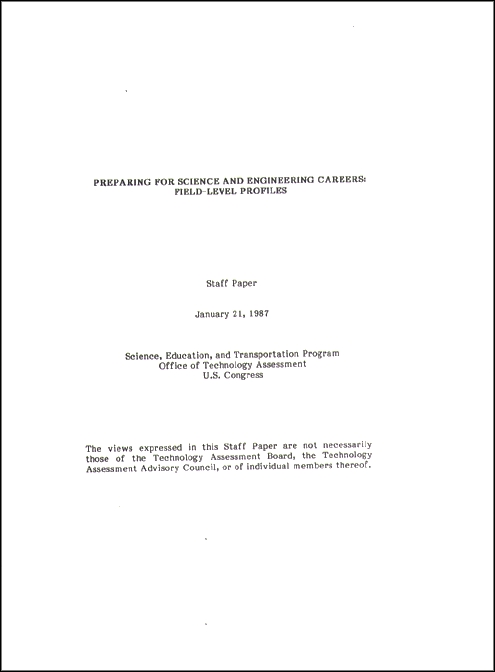 PREPARING FOR SCIENCE AND ENGINEERING CAREERS:
FIELD-LEVEL PROFILES

Staff Paper

January 21, 1987

Science, Education, and Transportation Program
Office of Technology Assessment
U.S. Congress

The views expressed in this Staff Paper are not necessarily those of the Technology Assessment Board, the Technology Assessment Advisory Council, or of individual members thereof.